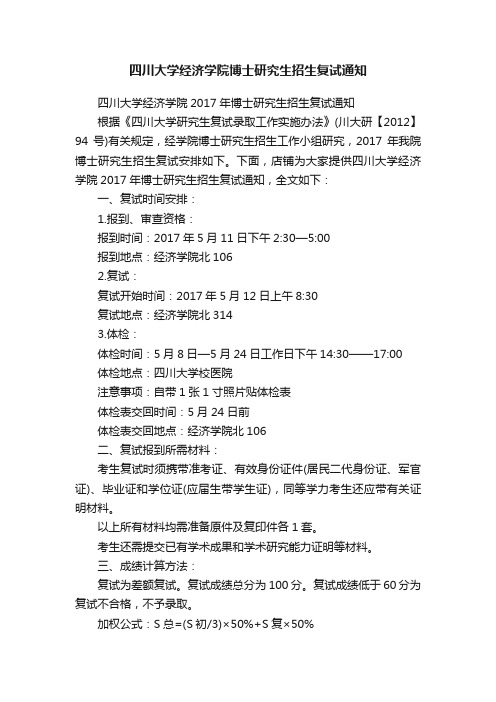 四川大学经济学院博士研究生招生复试通知

四川大学经济学院 2017 年博士研究生招生复试通知

根据《四川大学研究生复试录取工作实施办法》(川大研【2012】94 号)有关规定，经学院博士研究生招生工作小组研究，2017 年我院博士研究生招生复试安排如下。下面，店铺为大家提供四川大学经济学院 2017 年博士研究生招生复试通知，全文如下：

一、复试时间安排：

1.报到、审查资格：

报到时间：2017 年 5 月 11 日下午 2:30—5:00

报到地点：经济学院北 106

2.复试：

复试开始时间：2017 年 5 月 12 日上午 8:30

复试地点：经济学院北 314

3.体检：

体检时间：5 月 8 日—5 月 24 日工作日下午 14:30——17:00

体检地点：四川大学校医院

注意事项：自带 1 张 1 寸照片贴体检表

体检表交回时间：5 月 24 日前

体检表交回地点：经济学院北 106

二、复试报到所需材料：

考生复试时须携带准考证、有效身份证件(居民二代身份证、军官证)、毕业证和学位证(应届生带学生证)，同等学力考生还应带有关证明材料。

以上所有材料均需准备原件及复印件各 1 套。

考生还需提交已有学术成果和学术研究能力证明等材料。

三、成绩计算方法：

复试为差额复试。复试成绩总分为 100 分。复试成绩低于 60 分为复试不合格，不予录取。

加权公式：S 总=(S 初/3)×50%+S 复×50%